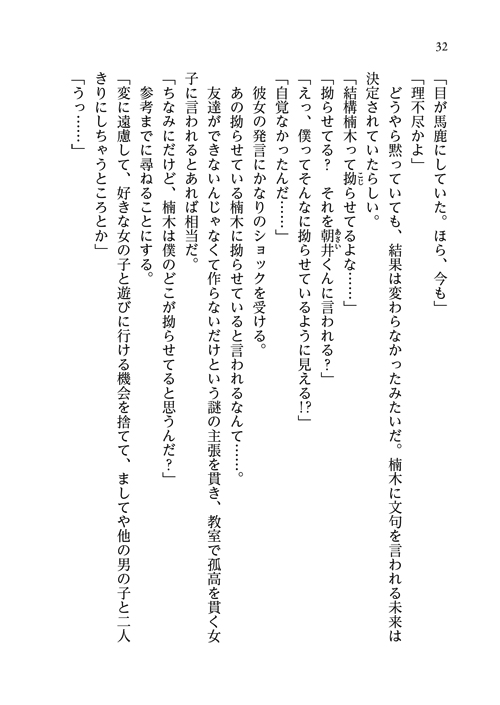 32

「目が馬鹿にしていた。ほら、今も」

「理不尽かよ」

どうやら黙っていても、結果は変わらなかったみたいだ。楠木に文句を言われる未来は決定されていたらしい。

「結構楠木って拗らせてるよな……」

「拗らせてる？　それを朝井くんに言われる？」

「えっ、僕ってそんなに拗らせているように見える!?」

「自覚なかったんだ……」

彼女の発言にかなりのショックを受ける。

あの拗らせている楠木に拗らせていると言われるなんて……。

友達ができないんじゃなくて作らないだけという謎の主張を貫き、教室で孤高を貫く女子に言われるとあれば相当だ。

「ちなみにだけど、楠木は僕のどこが拗らせてると思うんだ？」

参考までに尋ねることにする。

「変に遠慮して、好きな女の子と遊びに行ける機会を捨てて、ましてや他の男の子と二人きりにしちゃうところとか」

「うっ……」